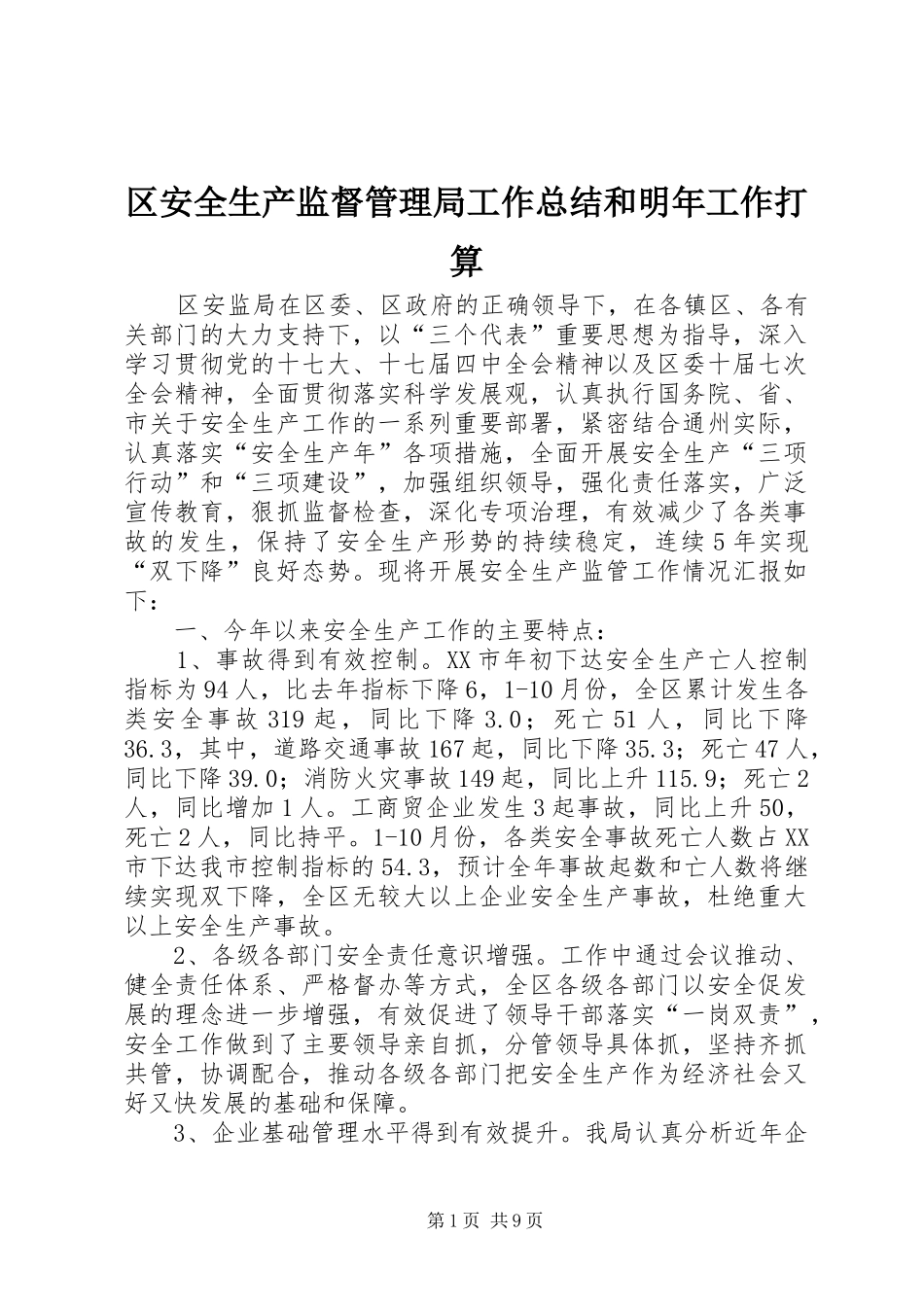 区安全生产监督管理局工作总结和明年工作打算

区安监局在区委、区政府的正确领导下，在各镇区、各有关部门的大力支持下，以“三个代表”重要思想为指导，深入学习贯彻党的十七大、十七届四中全会精神以及区委十届七次全会精神，全面贯彻落实科学发展观，认真执行国务院、省、市关于安全生产工作的一系列重要部署，紧密结合通州实际，认真落实“安全生产年”各项措施，全面开展安全生产“三项行动”和“三项建设”，加强组织领导，强化责任落实，广泛宣传教育，狠抓监督检查，深化专项治理，有效减少了各类事故的发生，保持了安全生产形势的持续稳定，连续5年实现“双下降”良好态势。现将开展安全生产监管工作情况汇报如下：

一、今年以来安全生产工作的主要特点：

1、事故得到有效控制。XX市年初下达安全生产亡人控制指标为94人，比去年指标下降6，1-10月份，全区累计发生各类安全事故319起，同比下降3.0；死亡51人，同比下降36.3，其中，道路交通事故167起，同比下降35.3；死亡47人，同比下降39.0；消防火灾事故149起，同比上升115.9；死亡2人，同比增加1人。工商贸企业发生3起事故，同比上升50，死亡2人，同比持平。1-10月份，各类安全事故死亡人数占XX市下达我市控制指标的54.3，预计全年事故起数和亡人数将继续实现双下降，全区无较大以上企业安全生产事故，杜绝重大以上安全生产事故。

2、各级各部门安全责任意识增强。工作中通过会议推动、健全责任体系、严格督办等方式，全区各级各部门以安全促发展的理念进一步增强，有效促进了领导干部落实“一岗双责”，安全工作做到了主要领导亲自抓，分管领导具体抓，坚持齐抓共管，协调配合，推动各级各部门把安全生产作为经济社会又好又快发展的基础和保障。

3、企业基础管理水平得到有效提升。我局认真分析近年企

第1页 共9页